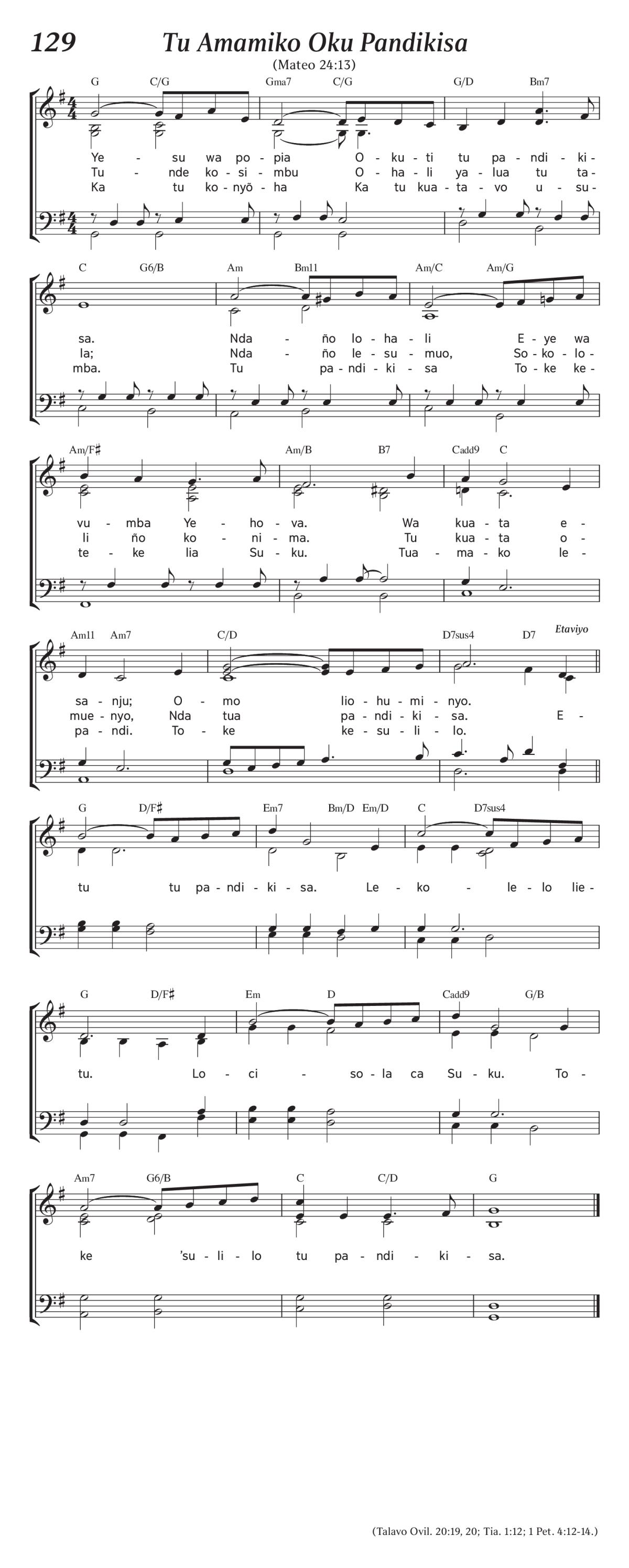 129 Tu Amamiko Oku Pandikisa

(Mateo 24:13)

G C/G Gma7 C/G G/D Bm7

Ye - su wa po - pia O - ku - ti tu pa - ndi - ki -
Tu - nde ko - si - mbu O - ha - li ya - lua tu ta -
Ka tu ko - nyõ - ha Ka tu kua - ta - vo u - su -

C G6/B Am Bm11 Am/C Am/G

sa. Nda - ño lo - ha - li E - ye wa
la; Nda - ño le - su - muo, So - ko - lo -
mba. Tu pa - ndi - ki - sa To - ke ke -

Am/F♯ Am/B B7 Cadd9 C

vu - mba Ye - ho - va. Wa kua - ta e -
li ño ko - ni - ma. Tu kua - ta o -
te - ke lia Su - ku. Tua - ma - ko le -

Am11 Am7 C/D D7sus4 D7 Etaviyo

sa - nju; O - mo lio - hu - mi - nyo.
mue - nyo, Nda tua pa - ndi - ki - sa. E -
pa - ndi. To - ke ke - su - li - lo.

G D/F♯ Em7 Bm/D Em/D C D7sus4

tu tu pa - ndi - ki - sa. Le - ko - le - lo lie -

G D/F♯ Em D Cadd9 G/B

tu. Lo - ci - so - la ca Su - ku. To -

Am7 G6/B C C/D G

ke 'su - li - lo tu pa - ndi - ki - sa.

(Talavo Ovil. 20:19, 20; Tia. 1:12; 1 Pet. 4:12-14.)